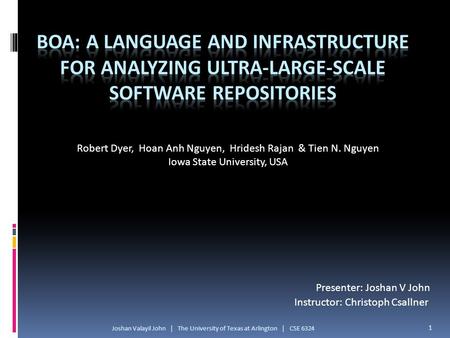 BOA: A LANGUAGE AND INFRASTRUCTURE FOR ANALYZING ULTRA-LARGE-SCALE SOFTWARE REPOSITORIES

Robert Dyer, Hoan Anh Nguyen, Hridesh Rajan & Tien N. Nguyen
Iowa State University, USA

Presenter: Joshan V John
Instructor: Christoph Csallner

Joshan Valayil John | The University of Texas at Arlington | CSE 6324

1